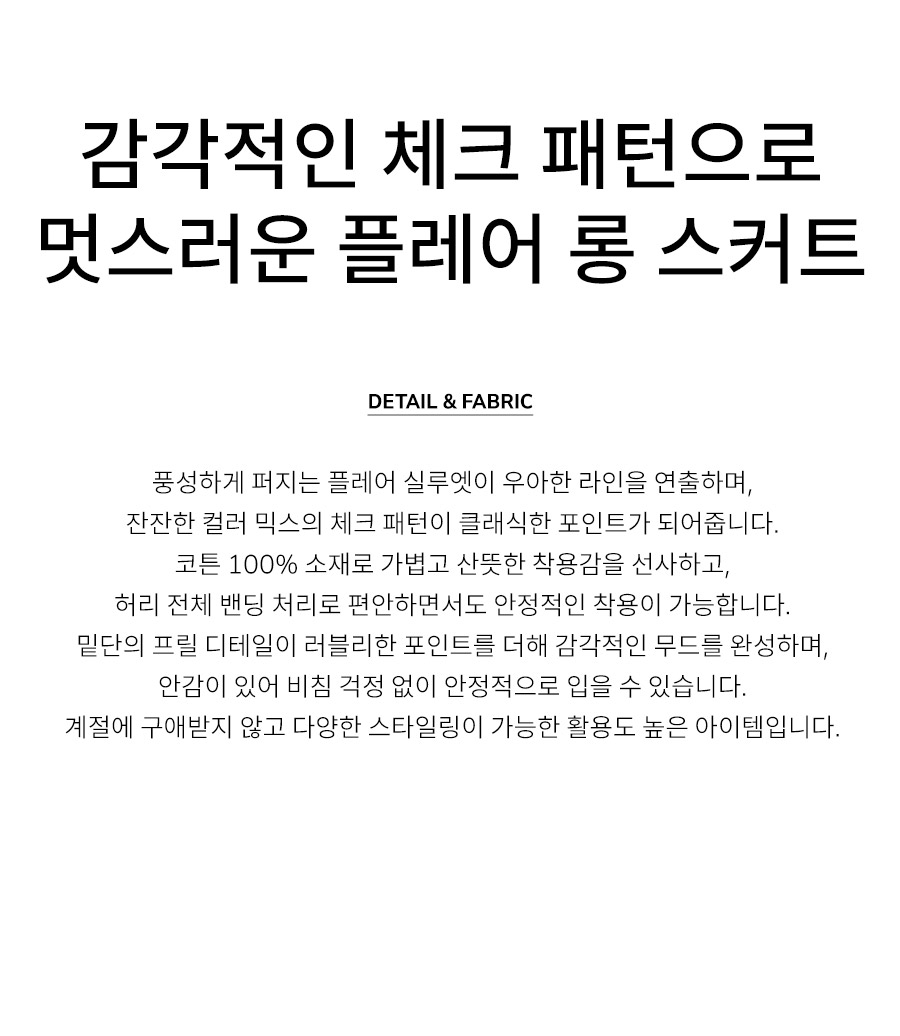 감각적인 체크 패턴으로
멋스러운 플레어 롱 스커트

DETAIL & FABRIC

풍성하게 퍼지는 플레어 실루엣이 우아한 라인을 연출하며,
잔잔한 컬러 믹스의 체크 패턴이 클래식한 포인트가 되어줍니다.
코튼 100% 소재로 가볍고 산뜻한 착용감을 선사하고,
허리 전체 밴딩 처리로 편안하면서도 안정적인 착용이 가능합니다.
밑단의 프릴 디테일이 러블리한 포인트를 더해 감각적인 무드를 완성하며,
안감이 있어 비침 걱정 없이 안정적으로 입을 수 있습니다.
계절에 구애받지 않고 다양한 스타일링이 가능한 활용도 높은 아이템입니다.